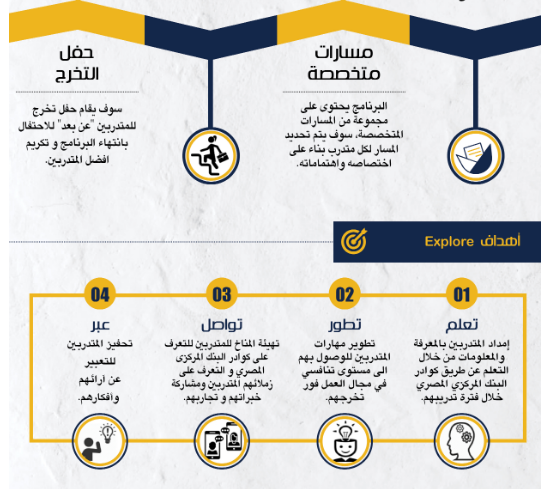 مسارات متخصصة

البرنامج يحتوى على مجموعة من المسارات المتخصصة، سوف يتم تحديد المسار لكل متدرب بناء على اختصاصه واهتماماته.

حفل التخرج

سوف يقام حفل تخرج للمتدربين "عن بعد" للاحتفال بانتهاء البرنامج و تكريم افضل المتدربين.

أهداف Explore

01
تعلم
إمداد المتدربين بالمعرفة والمعلومات من خلال التعلم عن طريق كوادر البنك المركزي المصري خلال فترة تدريبهم.

02
تطور
تطوير مهارات المتدربين للوصول بهم الى مستوى تنافسي في مجال العمل فور تخرجهم.

03
تواصل
تهيئة المناخ للمتدربين للتعرف على كوادر البنك المركزى المصري و التعرف على زملائهم المتدربين ومشاركة خبراتهم و تجاربهم.

04
عبر
تحفيز المتدربين للتعبير عن آرائهم وأفكارهم.